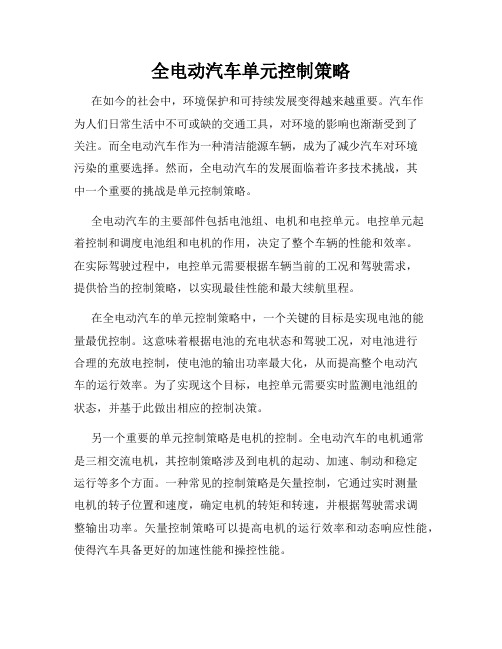 全电动汽车单元控制策略

在如今的社会中，环境保护和可持续发展变得越来越重要。汽车作为人们日常生活中不可或缺的交通工具，对环境的影响也渐渐受到了关注。而全电动汽车作为一种清洁能源车辆，成为了减少汽车对环境污染的重要选择。然而，全电动汽车的发展面临着许多技术挑战，其中一个重要的挑战是单元控制策略。

全电动汽车的主要部件包括电池组、电机和电控单元。电控单元起着控制和调度电池组和电机的作用，决定了整个车辆的性能和效率。在实际驾驶过程中，电控单元需要根据车辆当前的工况和驾驶需求，提供恰当的控制策略，以实现最佳性能和最大续航里程。

在全电动汽车的单元控制策略中，一个关键的目标是实现电池的能量最优控制。这意味着根据电池的充电状态和驾驶工况，对电池进行合理的充放电控制，使电池的输出功率最大化，从而提高整个电动汽车的运行效率。为了实现这个目标，电控单元需要实时监测电池组的状态，并基于此做出相应的控制决策。

另一个重要的单元控制策略是电机的控制。全电动汽车的电机通常是三相交流电机，其控制策略涉及到电机的起动、加速、制动和稳定运行等多个方面。一种常见的控制策略是矢量控制，它通过实时测量电机的转子位置和速度，确定电机的转矩和转速，并根据驾驶需求调整输出功率。矢量控制策略可以提高电机的运行效率和动态响应性能，使得汽车具备更好的加速性能和操控性能。